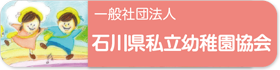 一般社団法人
石川県私立幼稚園協会